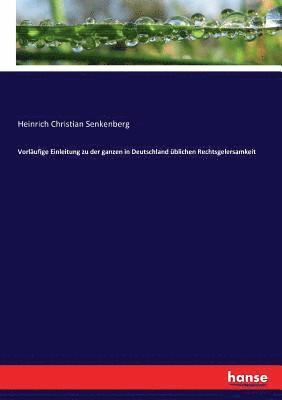 Heinrich Christian Senkenberg

Vorläufige Einleitung zu der ganzen in Deutschland üblichen Rechtsgelersamkeit

hanse